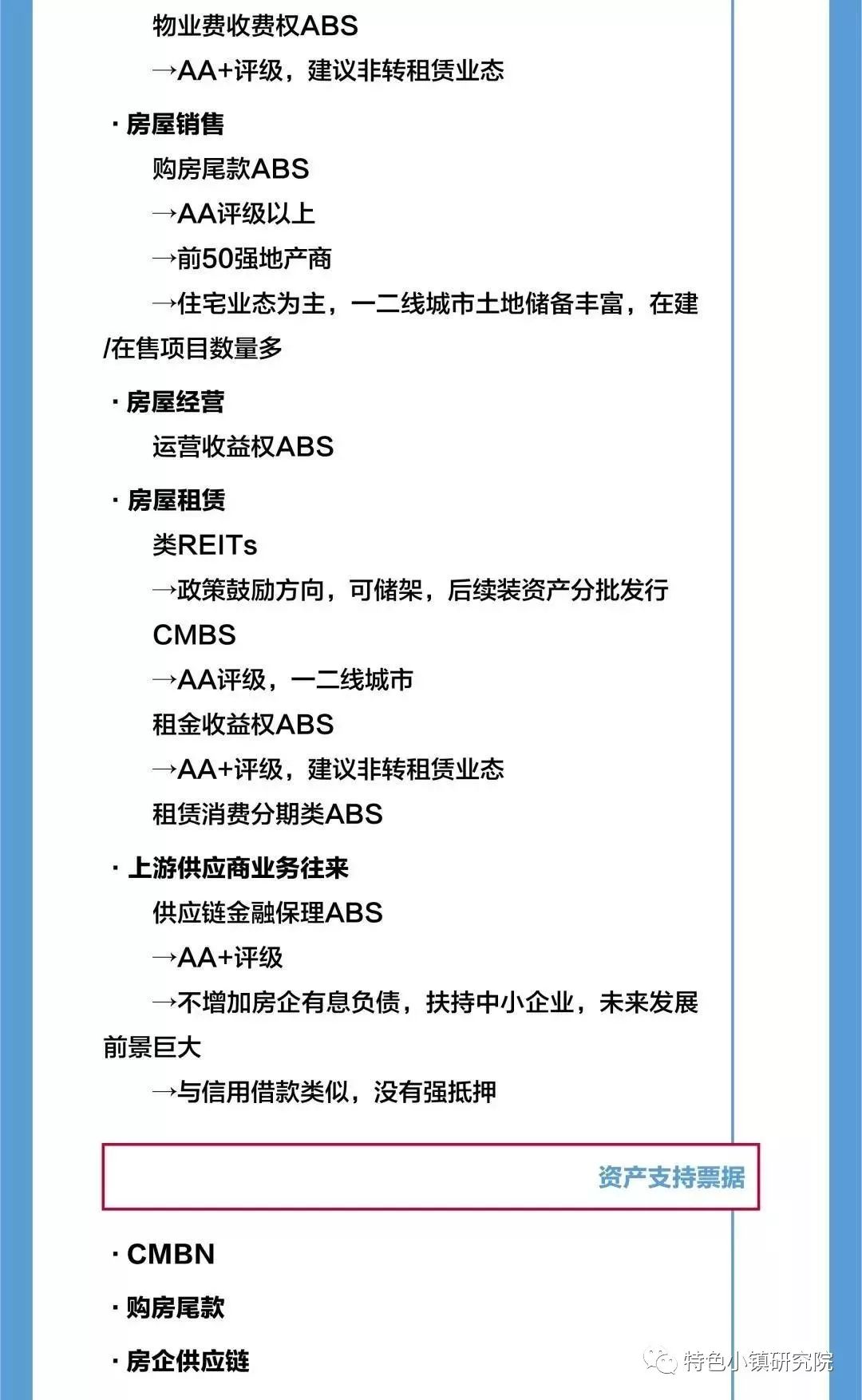 物业费收费权ABS

→AA+评级，建议非转租赁业态

· 房屋销售

购房尾款ABS

→AA评级以上

→前50强地产商

→住宅业态为主，一二线城市土地储备丰富，在建/在售项目数量多

· 房屋经营

运营收益权ABS

· 房屋租赁

类REITs

→政策鼓励方向，可储架，后续装资产分批发行

CMBS

→AA评级，一二线城市

租金收益权ABS

→AA+评级，建议非转租赁业态

租赁消费分期类ABS

· 上游供应商业务往来

供应链金融保理ABS

→AA+评级

→不增加房企有息负债，扶持中小企业，未来发展前景巨大

→与信用借款类似，没有强抵押

资产支持票据

· CMBN

· 购房尾款

· 房企供应链

特色小镇研究院